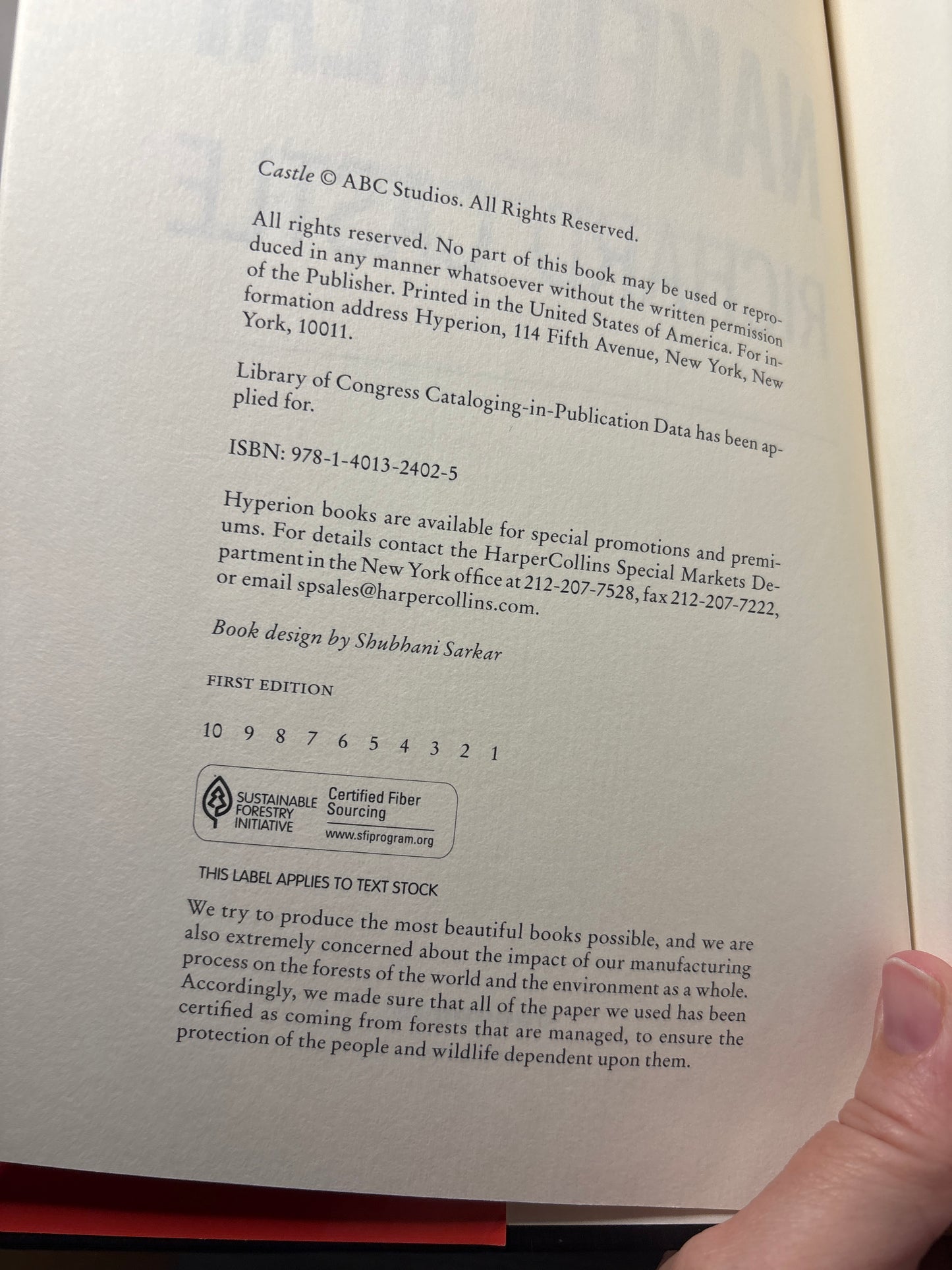 Castle © ABC Studios. All Rights Reserved.

All rights reserved. No part of this book may be used or reproduced in any manner whatsoever without the written permission of the Publisher. Printed in the United States of America. For information address Hyperion, 114 Fifth Avenue, New York, New York, 10011.

Library of Congress Cataloging-in-Publication Data has been applied for.

ISBN: 978-1-4013-2402-5

Hyperion books are available for special promotions and premiums. For details contact the HarperCollins Special Markets Department in the New York office at 212-207-7528, fax 212-207-7222, or email spsales@harpercollins.com.

Book design by Shubhani Sarkar

FIRST EDITION

10 9 8 7 6 5 4 3 2 1

SUSTAINABLE FORESTRY INITIATIVE
Certified Fiber Sourcing
www.sfiprogram.org

THIS LABEL APPLIES TO TEXT STOCK

We try to produce the most beautiful books possible, and we are also extremely concerned about the impact of our manufacturing process on the forests of the world and the environment as a whole. Accordingly, we made sure that all of the paper we used has been certified as coming from forests that are managed, to ensure the protection of the people and wildlife dependent upon them.